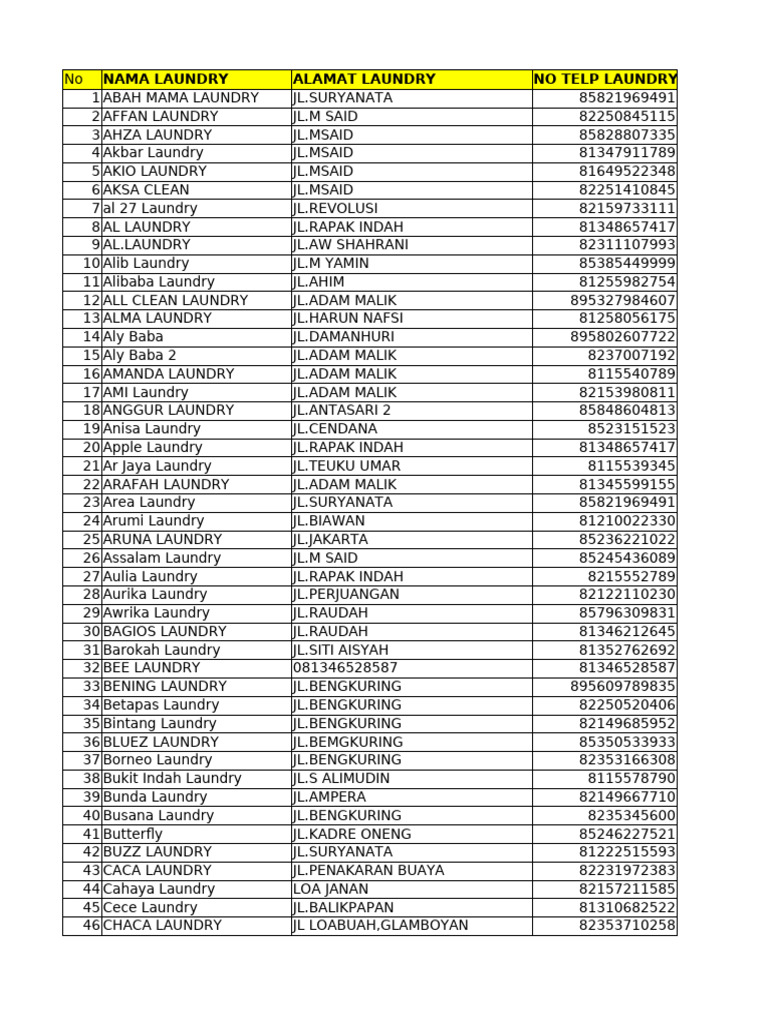 | No | NAMA LAUNDRY | ALAMAT LAUNDRY | NO TELP LAUNDRY |
|---|---|---|---|
| 1 | ABAH MAMA LAUNDRY | JL.SURYANATA | 85821969491 |
| 2 | AFFAN LAUNDRY | JL.M SAID | 82250845115 |
| 3 | AHZA LAUNDRY | JL.MSAID | 85828807335 |
| 4 | Akbar Laundry | JL.MSAID | 81347911789 |
| 5 | AKIO LAUNDRY | JL.MSAID | 81649522348 |
| 6 | AKSA CLEAN | JL.MSAID | 82251410845 |
| 7 | al 27 Laundry | JL.REVOLUSI | 82159733111 |
| 8 | AL LAUNDRY | JL.RAPAK INDAH | 81348657417 |
| 9 | AL.LAUNDRY | JL.AW SHAHRANI | 82311107993 |
| 10 | Alib Laundry | JL.M YAMIN | 85385449999 |
| 11 | Alibaba Laundry | JL.AHIM | 81255982754 |
| 12 | ALL CLEAN LAUNDRY | JL.ADAM MALIK | 895327984607 |
| 13 | ALMA LAUNDRY | JL.HARUN NAFSI | 81258056175 |
| 14 | Aly Baba | JL.DAMANHURI | 895802607722 |
| 15 | Aly Baba 2 | JL.ADAM MALIK | 8237007192 |
| 16 | AMANDA LAUNDRY | JL.ADAM MALIK | 8115540789 |
| 17 | AMI Laundry | JL.ADAM MALIK | 82153980811 |
| 18 | ANGGUR LAUNDRY | JL.ANTASARI 2 | 85848604813 |
| 19 | Anisa Laundry | JL.CENDANA | 8523151523 |
| 20 | Apple Laundry | JL.RAPAK INDAH | 81348657417 |
| 21 | Ar Jaya Laundry | JL.TEUKU UMAR | 8115539345 |
| 22 | ARAFAH LAUNDRY | JL.ADAM MALIK | 81345599155 |
| 23 | Area Laundry | JL.SURYANATA | 85821969491 |
| 24 | Arumi Laundry | JL.BIAWAN | 81210022330 |
| 25 | ARUNA LAUNDRY | JL.JAKARTA | 85236221022 |
| 26 | Assalam Laundry | JL.M SAID | 85245436089 |
| 27 | Aulia Laundry | JL.RAPAK INDAH | 8215552789 |
| 28 | Aurika Laundry | JL.PERJUANGAN | 82122110230 |
| 29 | Awrika Laundry | JL.RAUDAH | 85796309831 |
| 30 | BAGIOS LAUNDRY | JL.RAUDAH | 81346212645 |
| 31 | Barokah Laundry | JL.SITI AISYAH | 81352762692 |
| 32 | BEE LAUNDRY | 081346528587 | 81346528587 |
| 33 | BENING LAUNDRY | JL.BENGKURING | 895609789835 |
| 34 | Betapas Laundry | JL.BENGKURING | 82250520406 |
| 35 | Bintang Laundry | JL.BENGKURING | 82149685952 |
| 36 | BLUEZ LAUNDRY | JL.BEMGKURING | 85350533933 |
| 37 | Borneo Laundry | JL.BENGKURING | 82353166308 |
| 38 | Bukit Indah Laundry | JL.S ALIMUDIN | 8115578790 |
| 39 | Bunda Laundry | JL.AMPERA | 82149667710 |
| 40 | Busana Laundry | JL.BENGKURING | 8235345600 |
| 41 | Butterfly | JL.KADRE ONENG | 85246227521 |
| 42 | BUZZ LAUNDRY | JL.SURYANATA | 81222515593 |
| 43 | CACA LAUNDRY | JL.PENAKARAN BUAYA | 82231972383 |
| 44 | Cahaya Laundry | LOA JANAN | 82157211585 |
| 45 | Cece Laundry | JL.BALIKPAPAN | 81310682522 |
| 46 | CHACA LAUNDRY | JL LOABUAH,GLAMBOYAN | 82353710258 |